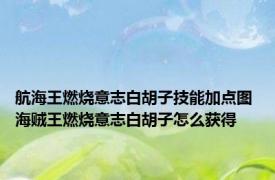 航海王燃烧意志白胡子技能加点图
海贼王燃烧意志白胡子怎么获得